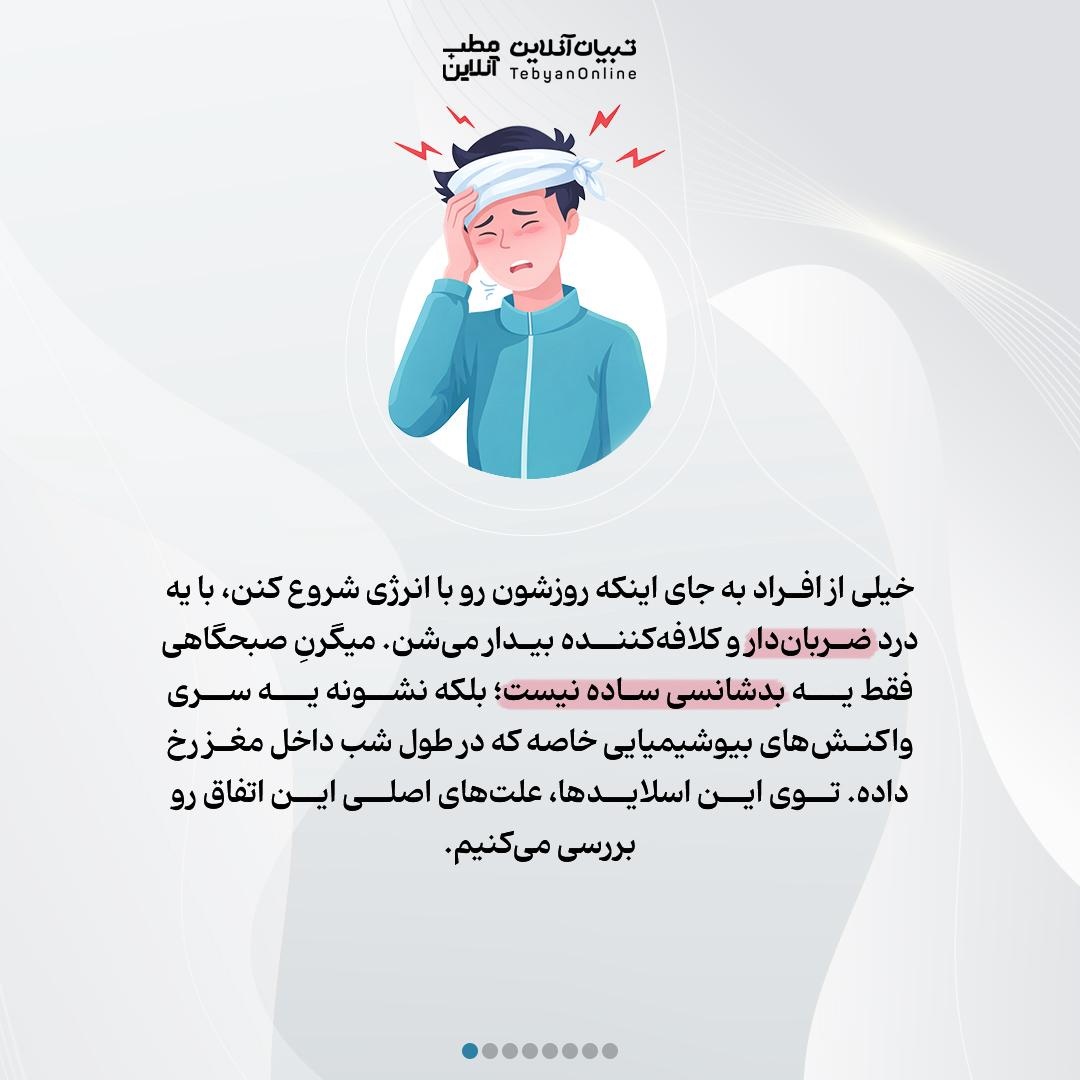 تبیان آنلاین مطب آنلاین
TebyanOnline

خیلی از افراد به جای اینکه روزشون رو با انرژی شروع کنن، با یه درد ضربان‌دار و کلافه‌کننده بیدار می‌شن. میگرنِ صبحگاهی فقط یه بدشانسی ساده نیست؛ بلکه نشونه یه سری واکنش‌های بیوشیمیایی خاصه که در طول شب داخل مغز رخ داده. توی این اسلایدها، علت‌های اصلی این اتفاق رو بررسی می‌کنیم.